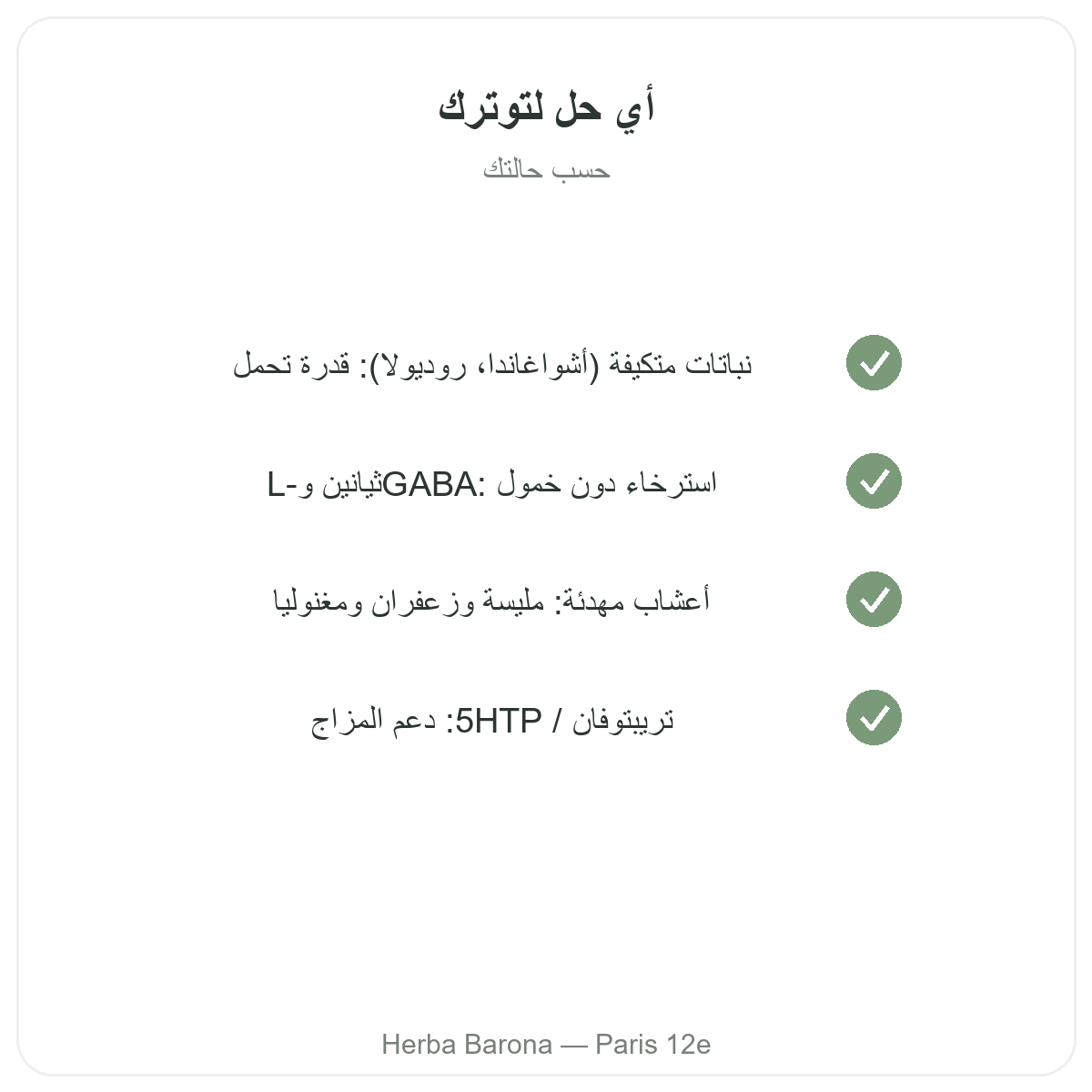 أي حل لتوترك

حسب حالتك

نباتات متكيفة (أشواغاندا، روديولا): قدرة تحمل

L-ثيانين وGABA: استرخاء دون خمول

أعشاب مهدئة: مليسة وزعفران ومغنوليا

تريبتوفان / 5HTP: دعم المزاج

Herba Barona — Paris 12e